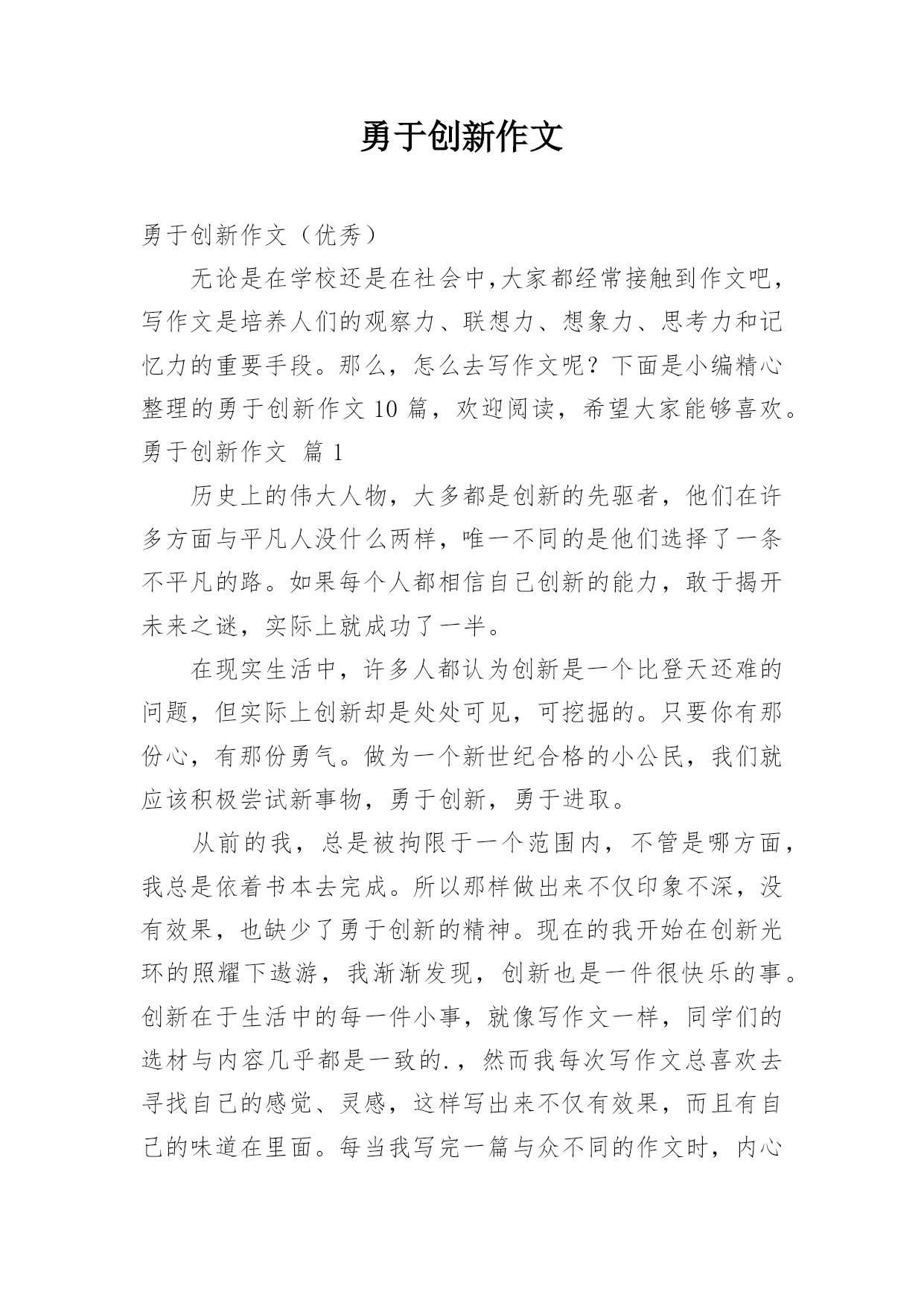 勇于创新作文

勇于创新作文（优秀）

无论是在学校还是在社会中,大家都经常接触到作文吧，写作文是培养人们的观察力、联想力、想象力、思考力和记忆力的重要手段。那么，怎么去写作文呢？下面是小编精心整理的勇于创新作文 10 篇，欢迎阅读，希望大家能够喜欢。

勇于创新作文 篇 1

历史上的伟大人物，大多都是创新的先驱者，他们在许多方面与平凡人没什么两样，唯一不同的是他们选择了一条不平凡的路。如果每个人都相信自己创新的能力，敢于揭开未来之谜，实际上就成功了一半。

在现实生活中，许多人都认为创新是一个比登天还难的问题，但实际上创新却是处处可见，可挖掘的。只要你有那份心，有那份勇气。做为一个新世纪合格的小公民，我们就应该积极尝试新事物，勇于创新，勇于进取。

从前的我，总是被拘限于一个范围内，不管是哪方面，我总是依着书本去完成。所以那样做出来不仅印象不深，没有效果，也缺少了勇于创新的精神。现在的我开始在创新光环的照耀下遨游，我渐渐发现，创新也是一件很快乐的事。创新在于生活中的每一件小事，就像写作文一样，同学们的选材与内容几乎都是一致的.，然而我每次写作文总喜欢去寻找自己的感觉、灵感，这样写出来不仅有效果，而且有自己的味道在里面。每当我写完一篇与众不同的作文时，内心